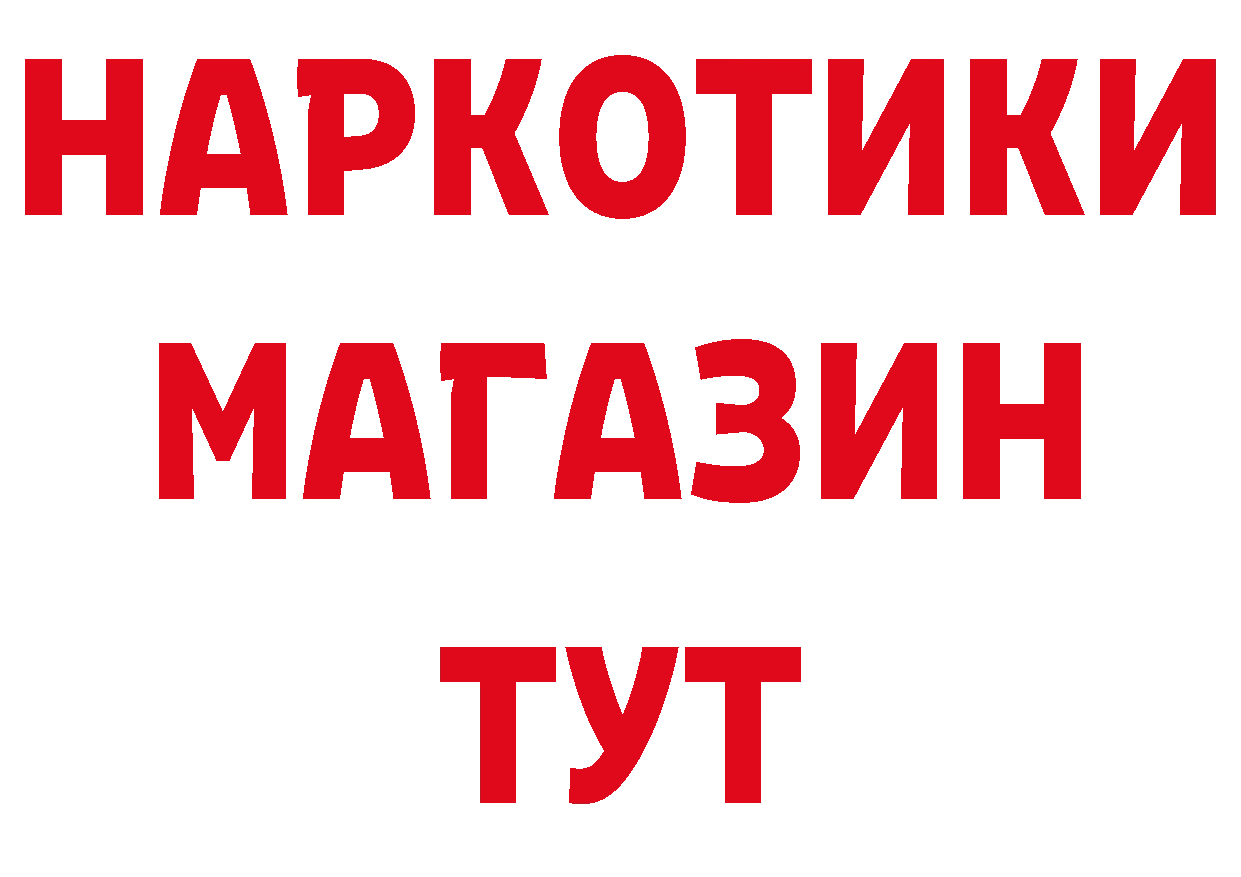 НАРКОТИКИ
МАГАЗИН
ТУТ